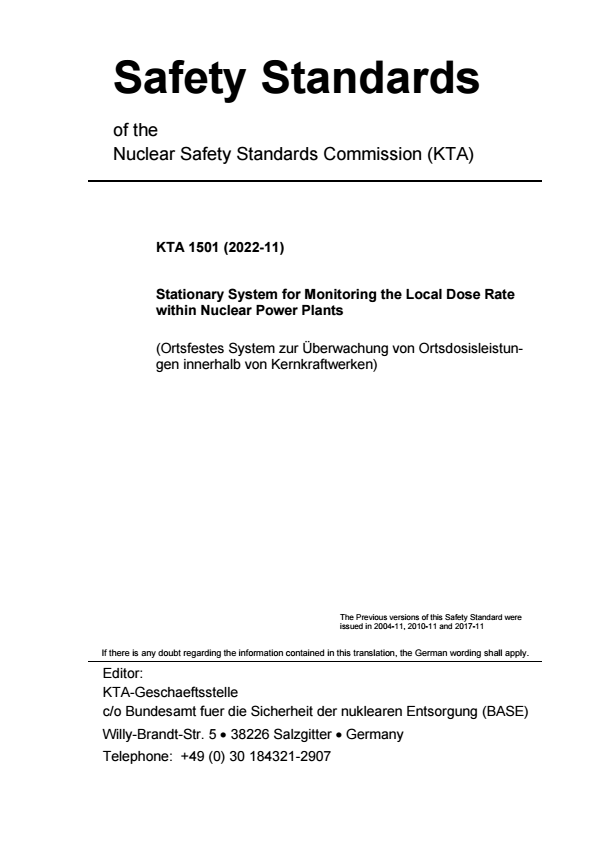 Safety Standards

of the
Nuclear Safety Standards Commission (KTA)

KTA 1501 (2022-11)

Stationary System for Monitoring the Local Dose Rate within Nuclear Power Plants

(Ortsfestes System zur Überwachung von Ortsdosisleistungen innerhalb von Kernkraftwerken)

The Previous versions of this Safety Standard were issued in 2004-11, 2010-11 and 2017-11

If there is any doubt regarding the information contained in this translation, the German wording shall apply.

Editor:
KTA-Geschaeftsstelle
c/o Bundesamt fuer die Sicherheit der nuklearen Entsorgung (BASE)
Willy-Brandt-Str. 5 • 38226 Salzgitter • Germany
Telephone: +49 (0) 30 184321-2907